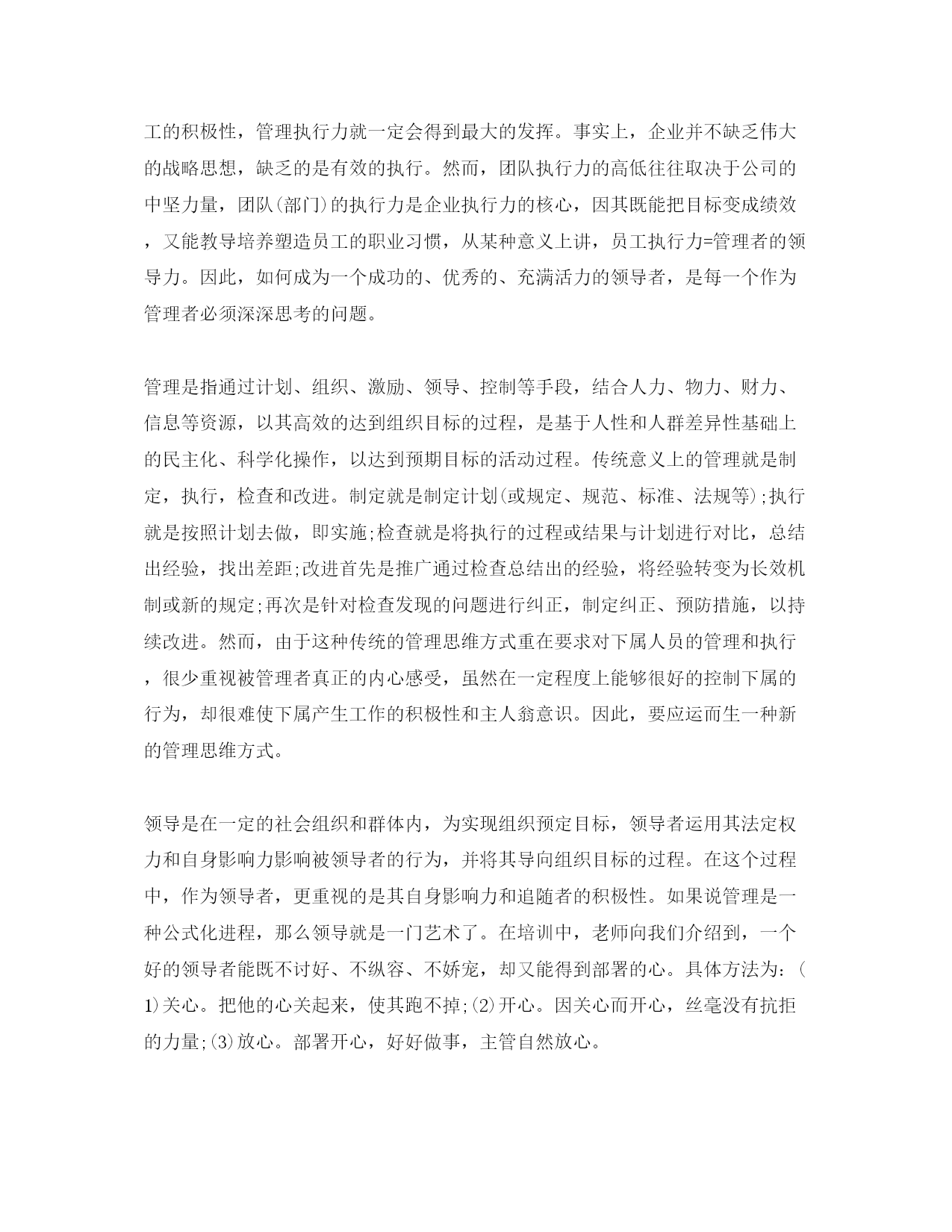 工的积极性，管理执行力就一定会得到最大的发挥。事实上，企业并不缺乏伟大的战略思想，缺乏的是有效的执行。然而，团队执行力的高低往往取决于公司的中坚力量，团队(部门)的执行力是企业执行力的核心，因其既能把目标变成绩效，又能教导培养塑造员工的职业习惯，从某种意义上讲，员工执行力=管理者的领导力。因此，如何成为一个成功的、优秀的、充满活力的领导者，是每一个作为管理者必须深深思考的问题。

管理是指通过计划、组织、激励、领导、控制等手段，结合人力、物力、财力、信息等资源，以其高效的达到组织目标的过程，是基于人性和人群差异性基础上的民主化、科学化操作，以达到预期目标的活动过程。传统意义上的管理就是制定，执行，检查和改进。制定就是制定计划(或规定、规范、标准、法规等);执行就是按照计划去做，即实施;检查就是将执行的过程或结果与计划进行对比，总结出经验，找出差距;改进首先是推广通过检查总结出的经验，将经验转变为长效机制或新的规定;再次是针对检查发现的问题进行纠正，制定纠正、预防措施，以持续改进。然而，由于这种传统的管理思维方式重在要求对下属人员的管理和执行，很少重视被管理者真正的内心感受，虽然在一定程度上能够很好的控制下属的行为，却很难使下属产生工作的积极性和主人翁意识。因此，要应运而生一种新的管理思维方式。

领导是在一定的社会组织和群体内，为实现组织预定目标，领导者运用其法定权力和自身影响力影响被领导者的行为，并将其导向组织目标的过程。在这个过程中，作为领导者，更重视的是其自身影响力和追随者的积极性。如果说管理是一种公式化进程，那么领导就是一门艺术了。在培训中，老师向我们介绍到，一个好的领导者能既不讨好、不纵容、不娇宠，却又能得到部署的心。具体方法为：(1)关心。把他的心关起来，使其跑不掉;(2)开心。因关心而开心，丝毫没有抗拒的力量;(3)放心。部署开心，好好做事，主管自然放心。